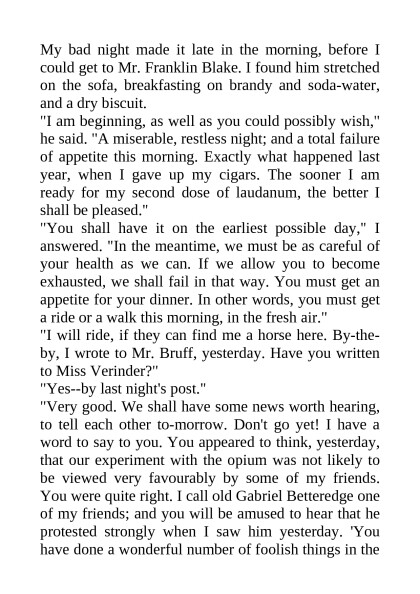 My bad night made it late in the morning, before I could get to Mr. Franklin Blake. I found him stretched on the sofa, breakfasting on brandy and soda-water, and a dry biscuit.
"I am beginning, as well as you could possibly wish," he said. "A miserable, restless night; and a total failure of appetite this morning. Exactly what happened last year, when I gave up my cigars. The sooner I am ready for my second dose of laudanum, the better I shall be pleased."
"You shall have it on the earliest possible day," I answered. "In the meantime, we must be as careful of your health as we can. If we allow you to become exhausted, we shall fail in that way. You must get an appetite for your dinner. In other words, you must get a ride or a walk this morning, in the fresh air."
"I will ride, if they can find me a horse here. By-the-by, I wrote to Mr. Bruff, yesterday. Have you written to Miss Verinder?"
"Yes--by last night's post."
"Very good. We shall have some news worth hearing, to tell each other to-morrow. Don't go yet! I have a word to say to you. You appeared to think, yesterday, that our experiment with the opium was not likely to be viewed very favourably by some of my friends. You were quite right. I call old Gabriel Betteredge one of my friends; and you will be amused to hear that he protested strongly when I saw him yesterday. 'You have done a wonderful number of foolish things in the